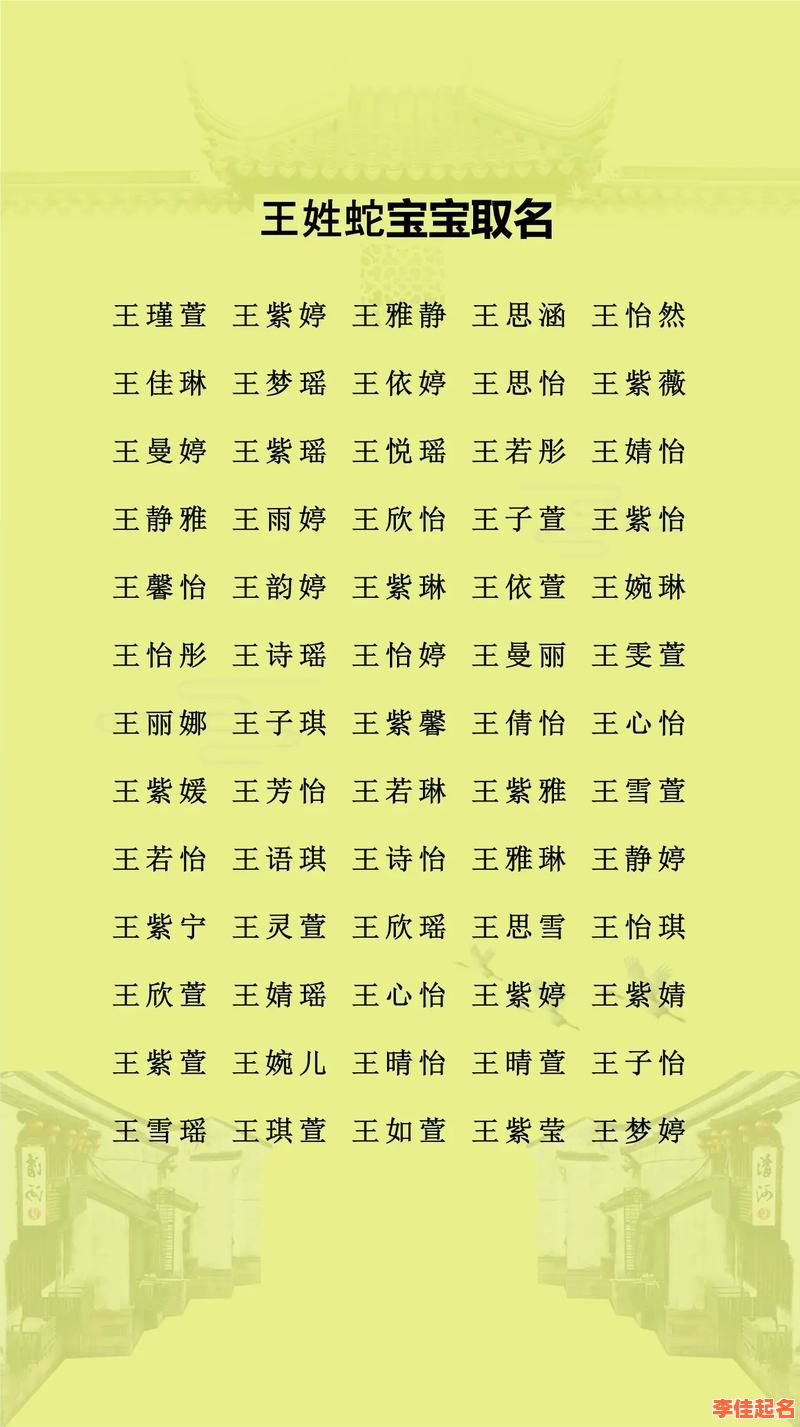 王姓蛇宝宝取名

王瑾萱 王紫婷 王雅静 王思涵 王怡然

王佳琳 王梦瑶 王依婷 王思怡 王紫薇

王曼婷 王紫瑶 王悦瑶 王若彤 王婧怡

王静雅 王雨婷 王欣怡 王子萱 王紫怡

王馨怡 王韵婷 王紫琳 王依萱 王婉琳

王怡彤 王诗瑶 王怡婷 王曼丽 王雯萱

王丽娜 王子琪 王紫馨 王倩怡 王心怡

王紫媛 王芳怡 王若琳 王紫雅 王雪萱

王若怡 王语琪 王诗怡 王雅琳 王静婷

王紫宁 王灵萱 王欣瑶 王思雪 王怡琪

王欣萱 王婧瑶 王心怡 王紫婷 王紫婧

王紫萱 王婉儿 王晴怡 王晴萱 王子怡

王雪瑶 王琪萱 王如萱 王紫莹 王梦婷

清河

清河

李佳起名